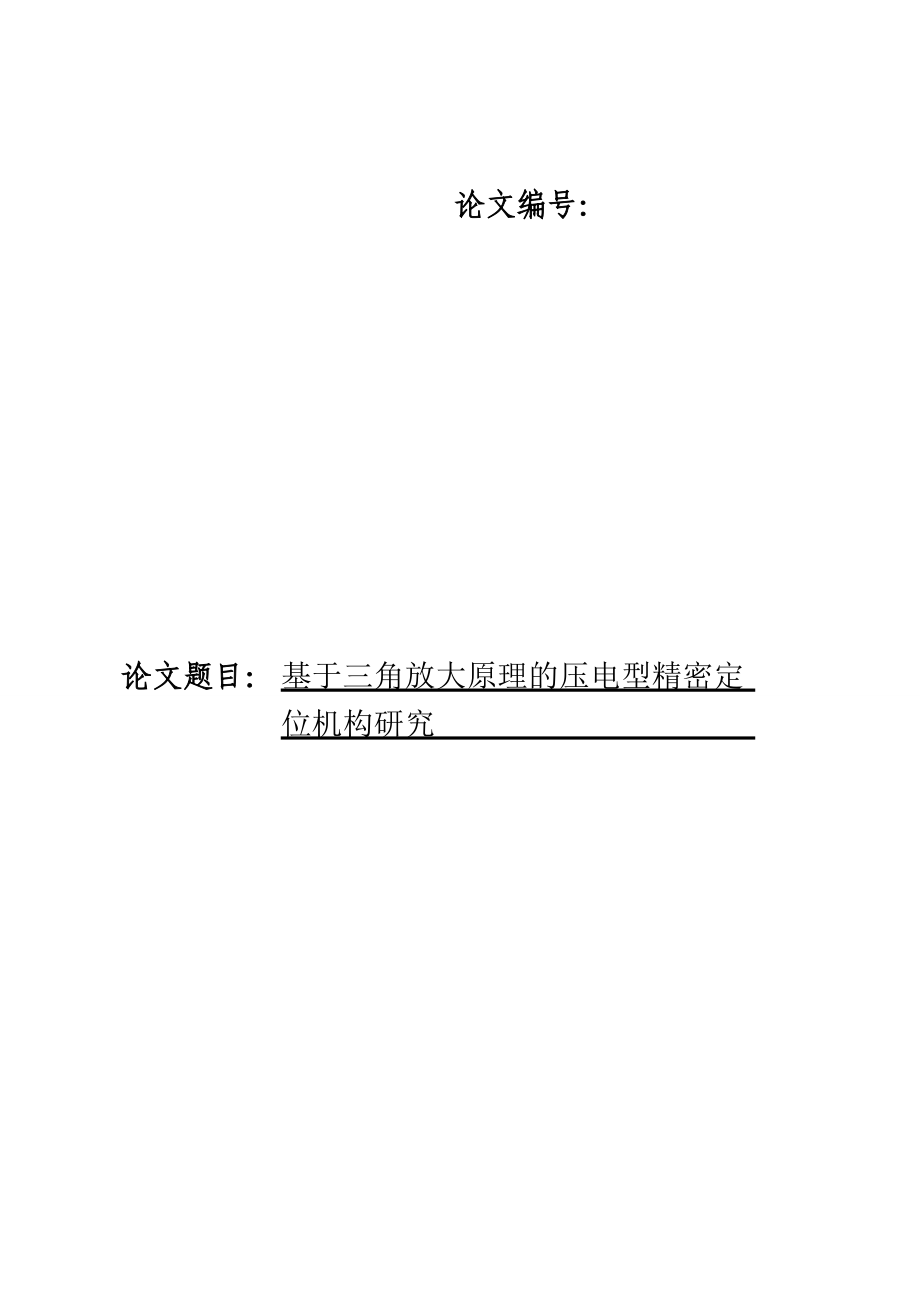 论文编号:

论文题目: 基于三角放大原理的压电型精密定位机构研究